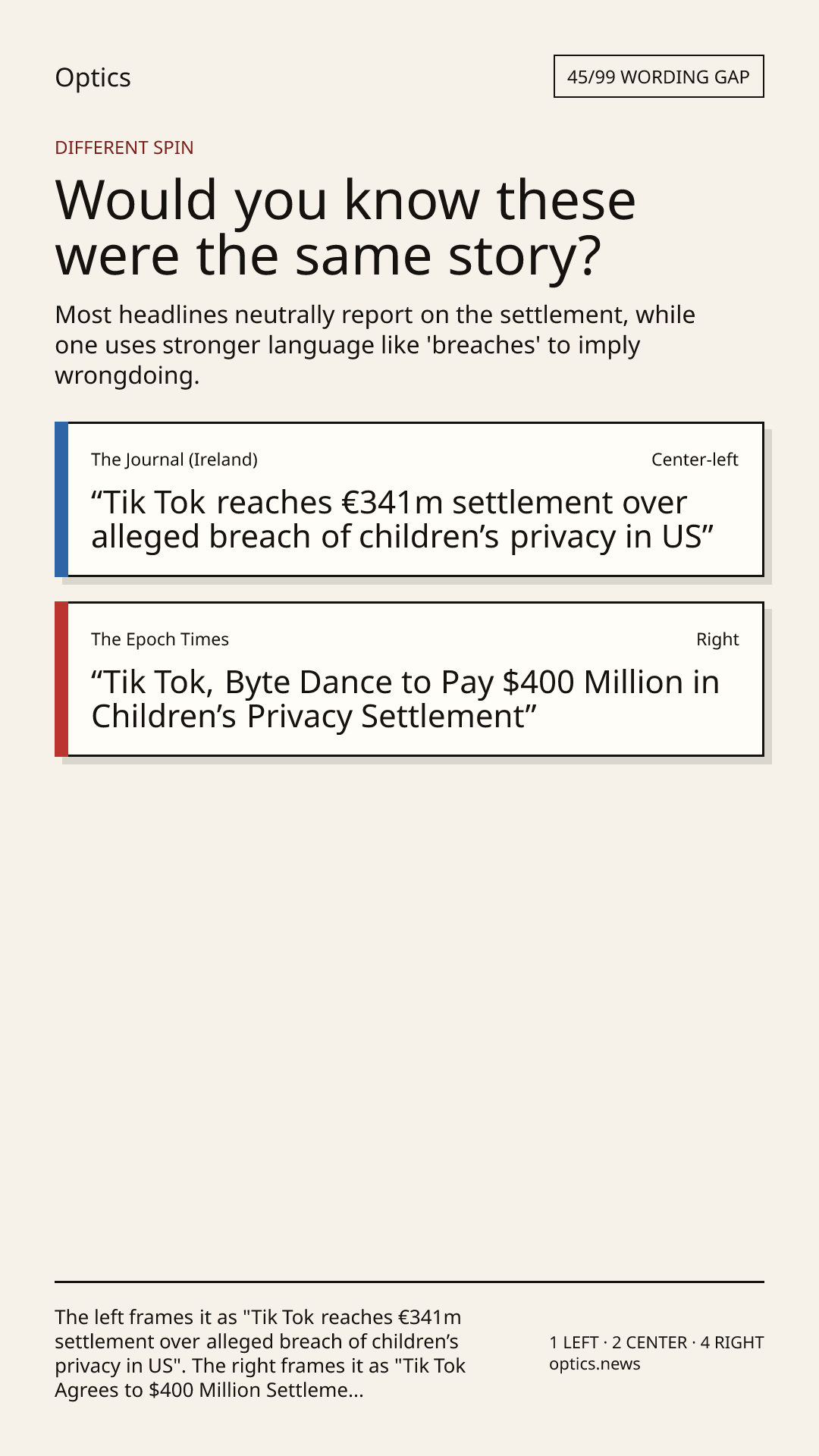 Optics

45/99 WORDING GAP

DIFFERENT SPIN

Would you know these were the same story?

Most headlines neutrally report on the settlement, while one uses stronger language like 'breaches' to imply wrongdoing.

The Journal (Ireland)

Center-left

“Tik Tok reaches €341m settlement over alleged breach of children’s privacy in US”

The Epoch Times

Right

“Tik Tok, Byte Dance to Pay $400 Million in Children’s Privacy Settlement”

The left frames it as "Tik Tok reaches €341m settlement over alleged breach of children’s privacy in US". The right frames it as "Tik Tok Agrees to $400 Million Settleme...

1 LEFT · 2 CENTER · 4 RIGHT
optics.news